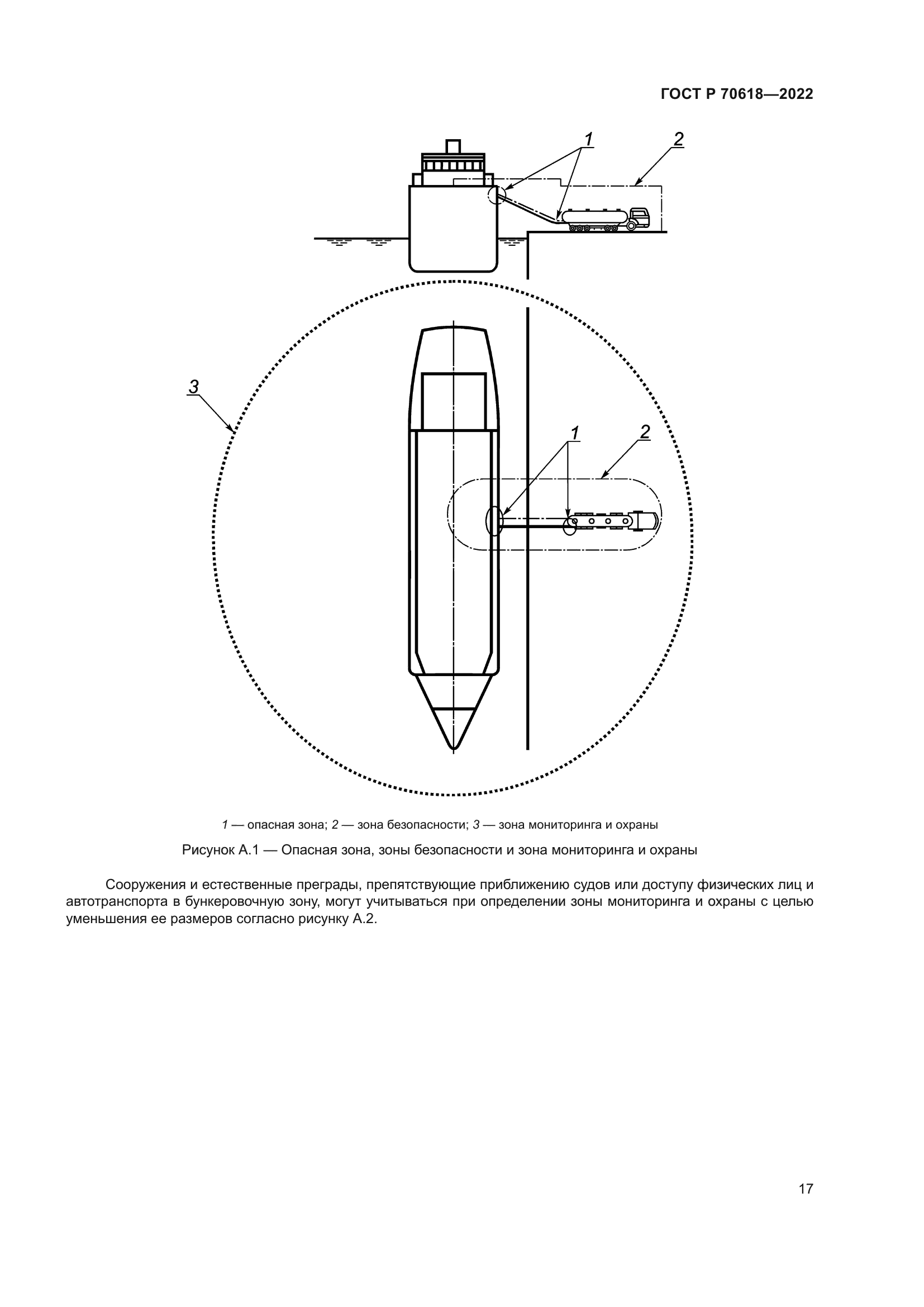 ГОСТ Р 70618—2022

1

2

3

1

2

1 — опасная зона; 2 — зона безопасности; 3 — зона мониторинга и охраны

Рисунок А.1 — Опасная зона, зоны безопасности и зона мониторинга и охраны

Сооружения и естественные преграды, препятствующие приближению судов или доступу физических лиц и автотранспорта в бункеровочную зону, могут учитываться при определении зоны мониторинга и охраны с целью уменьшения ее размеров согласно рисунку А.2.

17